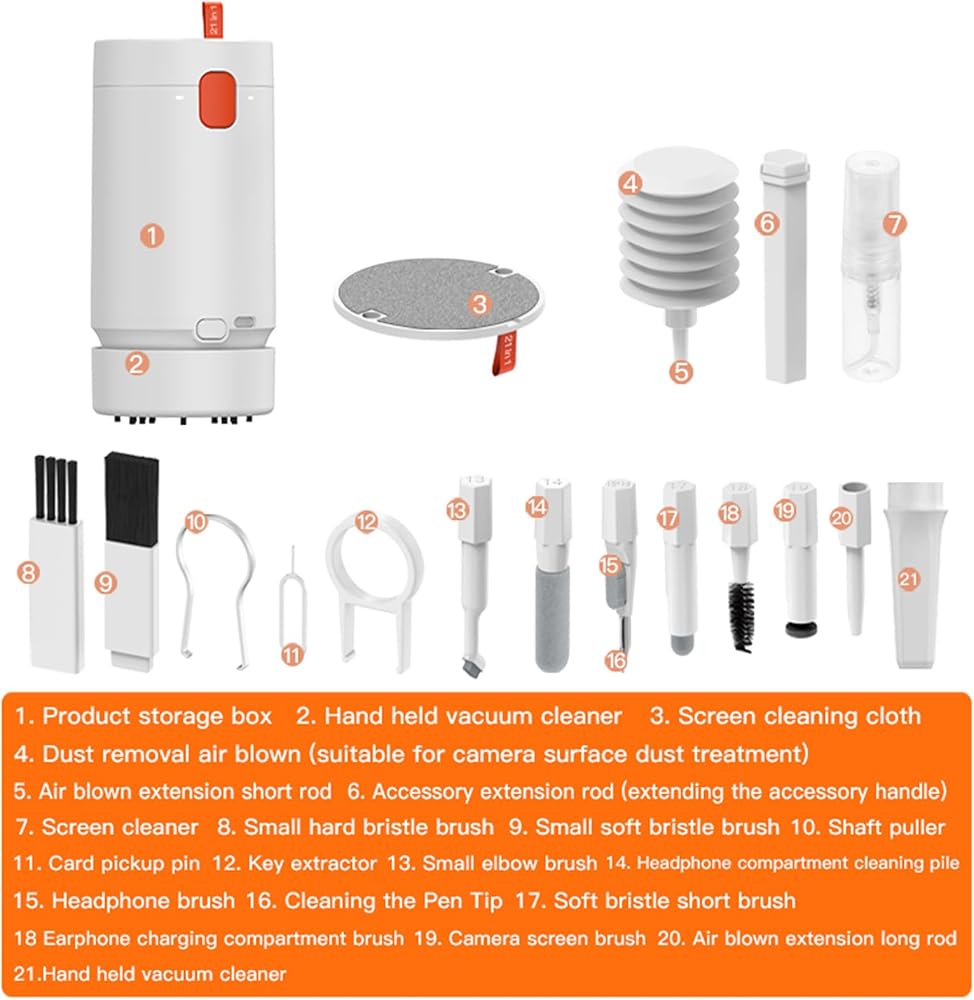 21 in 1

1

2

3

21 in 1

4

5

6

7

8

9

10

11

12

13

14

15

16

17

18

19

20

21

1. Product storage box 2. Hand held vacuum cleaner 3. Screen cleaning cloth

4. Dust removal air blown (suitable for camera surface dust treatment)

5. Air blown extension short rod 6. Accessory extension rod (extending the accessory handle)

7. Screen cleaner 8. Small hard bristle brush 9. Small soft bristle brush 10. Shaft puller

11. Card pickup pin 12. Key extractor 13. Small elbow brush 14. Headphone compartment cleaning pile

15. Headphone brush 16. Cleaning the Pen Tip 17. Soft bristle short brush

18 Earphone charging compartment brush 19. Camera screen brush 20. Air blown extension long rod

21.Hand held vacuum cleaner